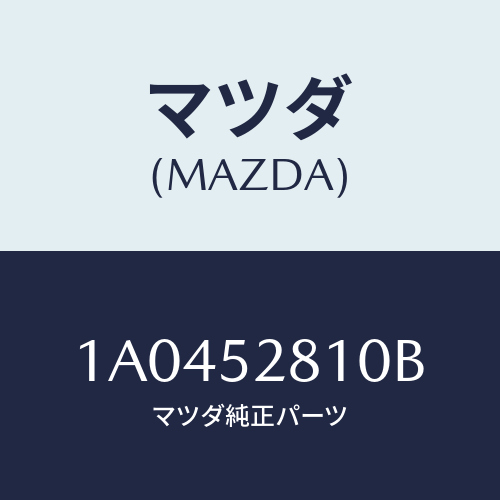 マツダ
(MAZDA)

1A0452810B
マツダ純正パーツ